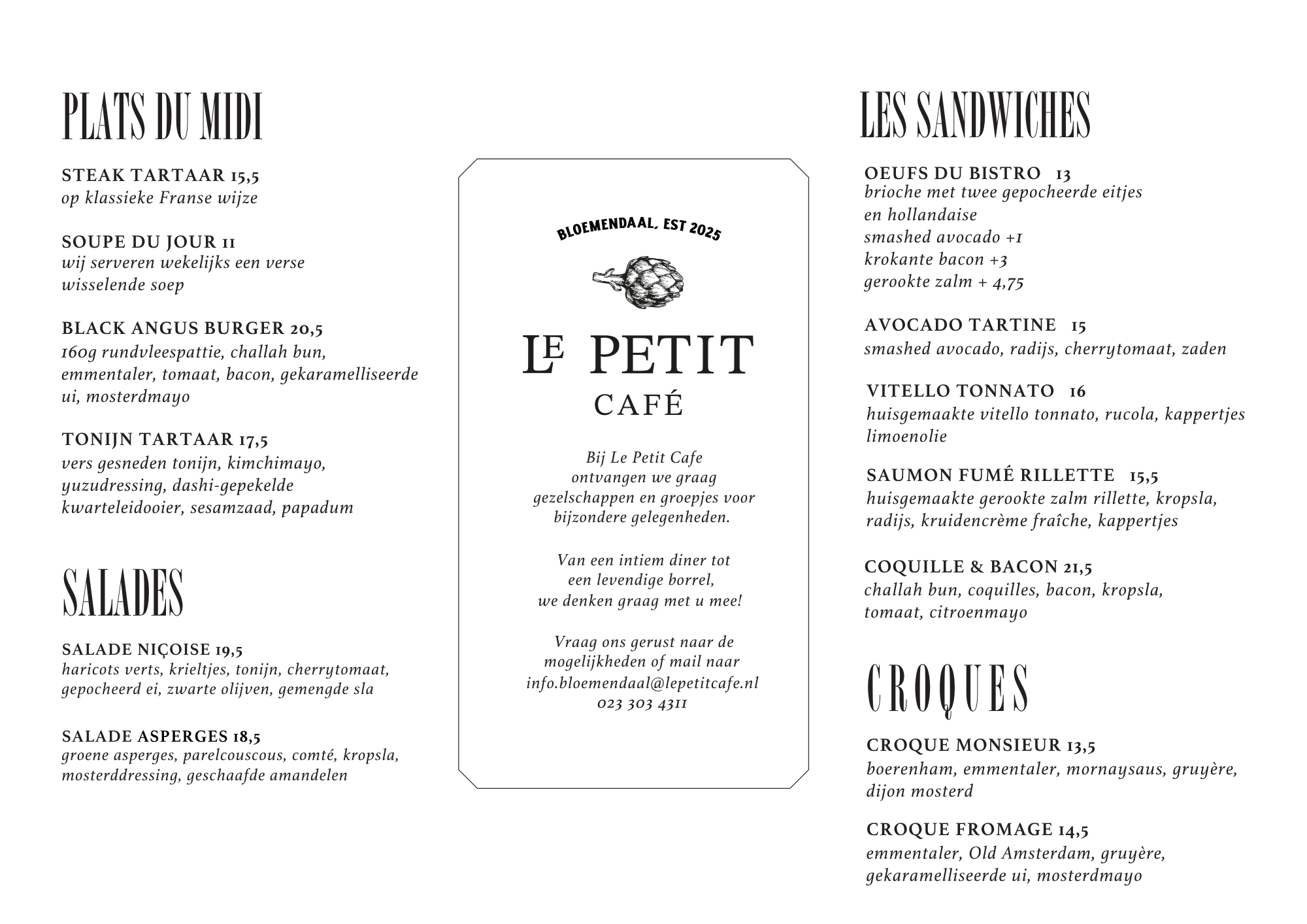 PLATS DU MIDI

STEAK TARTAAR 15,5
op klassieke Franse wijze

SOUPE DU JOUR 11
wij serveren wekelijks een verse wisselende soep

BLACK ANGUS BURGER 20,5
160g rundvleespattie, challah bun, emmentaler, tomaat, bacon, gekaramelliseerde ui, mosterdmayo

TONIJN TARTAAR 17,5
vers gesneden tonijn, kimchimayo, yuzudressing, dashi-gepekelde kwarteleidooier, sesamzaad, papadum

SALADES

SALADE NIÇOISE 19,5
haricots verts, krieltjes, tonijn, cherrytomaat, gepocheerd ei, zwarte olijven, gemengde sla

SALADE ASPERGES 18,5
groene asperges, parelcouscous, comté, kropsla, mosterddressing, geschaafde amandelen

BLOEMENDAAL, EST 2025

LE PETIT
CAFÉ

Bij Le Petit Cafe
ontvangen we graag
gezelschappen en groepjes voor
bijzondere gelegenheden.

Van een intiem diner tot
een levendige borrel,
we denken graag met u mee!

Vraag ons gerust naar de
mogelijkheden of mail naar
info.bloemendaal@lepetitcafe.nl
023 303 4311

LES SANDWICHES

OEUFS DU BISTRO 13
brioche met twee gepocheerde eitjes en hollandaise
smashed avocado +1
krokante bacon +3
gerookte zalm + 4,75

AVOCADO TARTINE 15
smashed avocado, radijs, cherrytomaat, zaden

VITELLO TONNATO 16
huisgemaakte vitello tonnato, rucola, kappertjes limoenolie

SAUMON FUMÉ RILLETTE 15,5
huisgemaakte gerookte zalm rillette, kropsla, radijs, kruidencrème fraîche, kappertjes

COQUILLE & BACON 21,5
challah bun, coquilles, bacon, kropsla, tomaat, citroenmayo

CROQUES

CROQUE MONSIEUR 13,5
boerenham, emmentaler, mornaysaus, gruyère, dijon mosterd

CROQUE FROMAGE 14,5
emmentaler, Old Amsterdam, gruyère, gekaramelliseerde ui, mosterdmayo